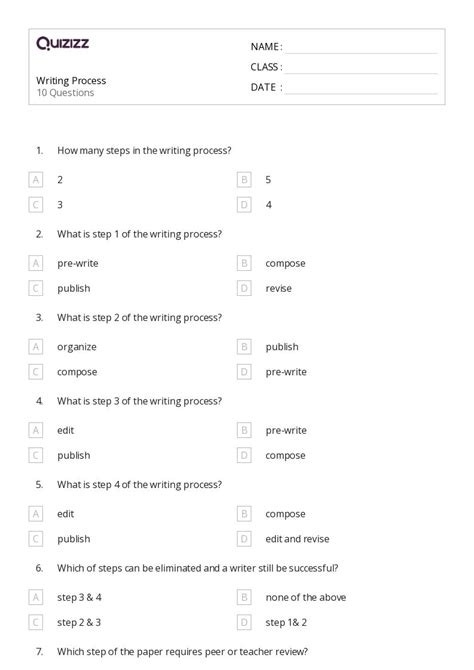 Quizizz

Writing Process
10 Questions

NAME :
CLASS :
DATE :

1. How many steps in the writing process?

A 2
B 5
C 3
D 4

2. What is step 1 of the writing process?

A pre-write
B compose
C publish
D revise

3. What is step 2 of the writing process?

A organize
B publish
C compose
D pre-write

4. What is step 3 of the writing process?

A edit
B pre-write
C publish
D compose

5. What is step 4 of the writing process?

A edit
B compose
C publish
D edit and revise

6. Which of steps can be eliminated and a writer still be successful?

A step 3 & 4
B none of the above
C step 2 & 3
D step 1& 2

7. Which step of the paper requires peer or teacher review?